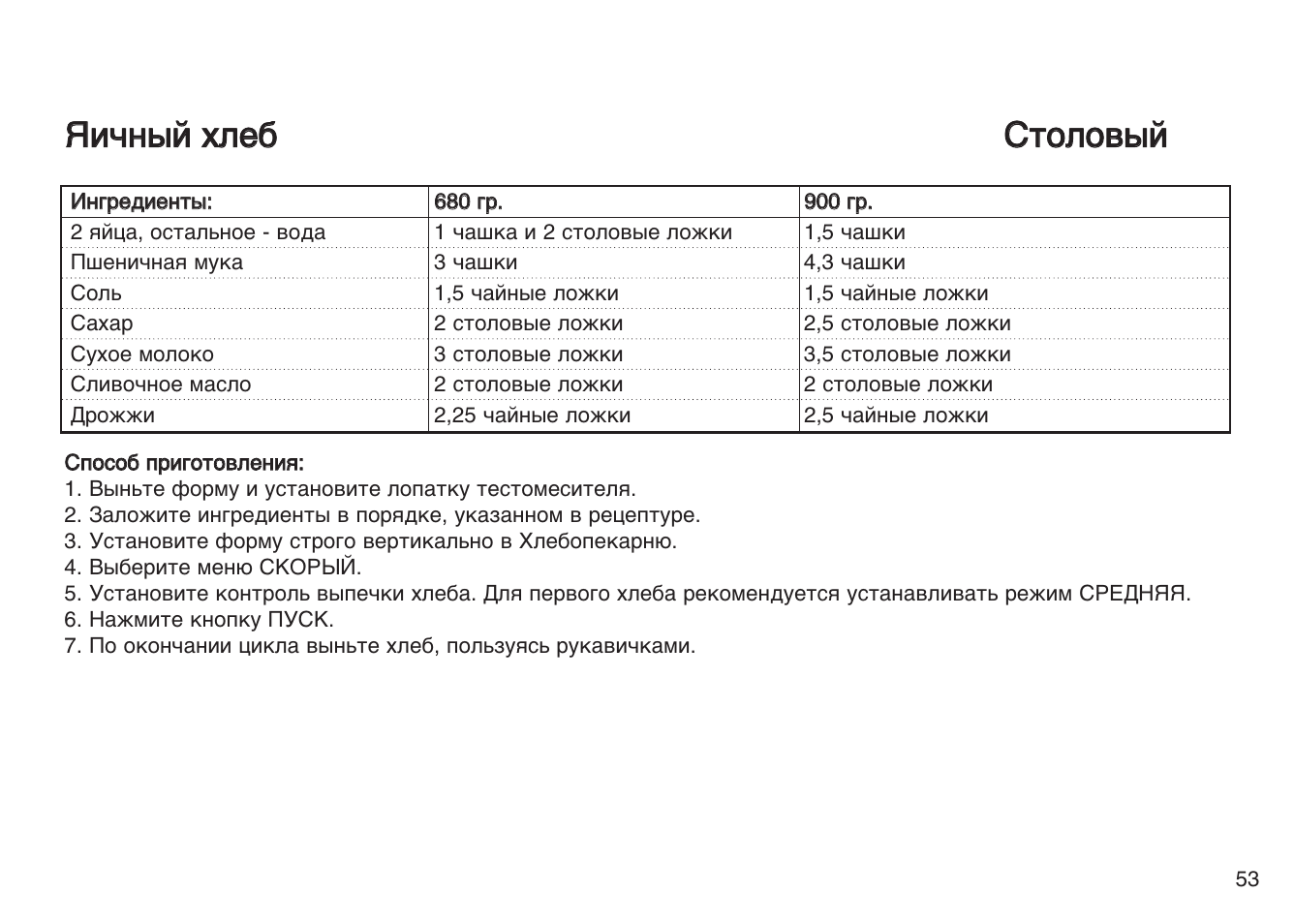 Яичный хлеб

Столовый

| Ингредиенты: | 680 гр. | 900 гр. |
|---|---|---|
| 2 яйца, остальное - вода | 1 чашка и 2 столовые ложки | 1,5 чашки |
| Пшеничная мука | 3 чашки | 4,3 чашки |
| Соль | 1,5 чайные ложки | 1,5 чайные ложки |
| Сахар | 2 столовые ложки | 2,5 столовые ложки |
| Сухое молоко | 3 столовые ложки | 3,5 столовые ложки |
| Сливочное масло | 2 столовые ложки | 2 столовые ложки |
| Дрожжи | 2,25 чайные ложки | 2,5 чайные ложки |

Способ приготовления:
1. Выньте форму и установите лопатку тестомесителя.
2. Заложите ингредиенты в порядке, указанном в рецептуре.
3. Установите форму строго вертикально в Хлебопекарню.
4. Выберите меню СКОРЫЙ.
5. Установите контроль выпечки хлеба. Для первого хлеба рекомендуется устанавливать режим СРЕДНЯЯ.
6. Нажмите кнопку ПУСК.
7. По окончании цикла выньте хлеб, пользуясь рукавичками.

53